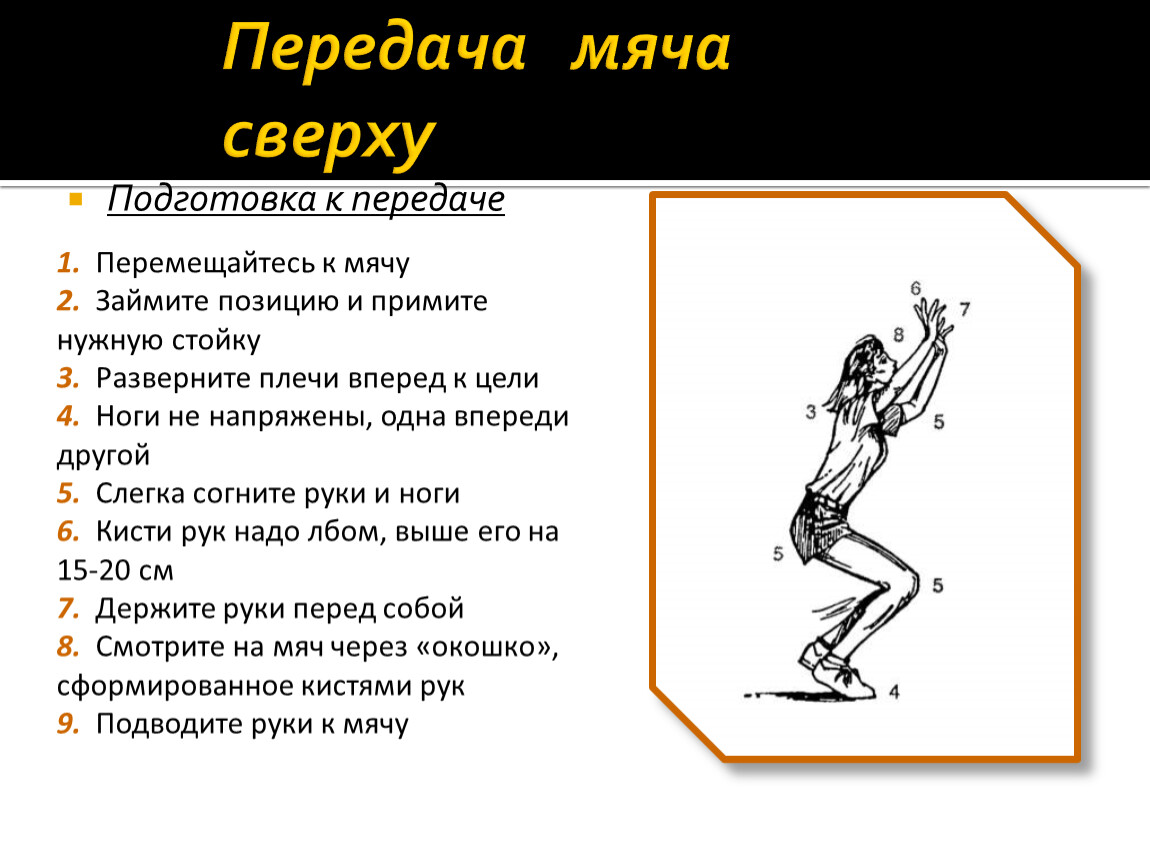 Передача мяча сверху

Подготовка к передаче

1. Перемещайтесь к мячу
2. Займите позицию и примите нужную стойку
3. Разверните плечи вперед к цели
4. Ноги не напряжены, одна впереди другой
5. Слегка согните руки и ноги
6. Кисти рук надо лбом, выше его на 15-20 см
7. Держите руки перед собой
8. Смотрите на мяч через «окошко», сформированное кистями рук
9. Подводите руки к мячу

6
7
8
3
5
5
5
4